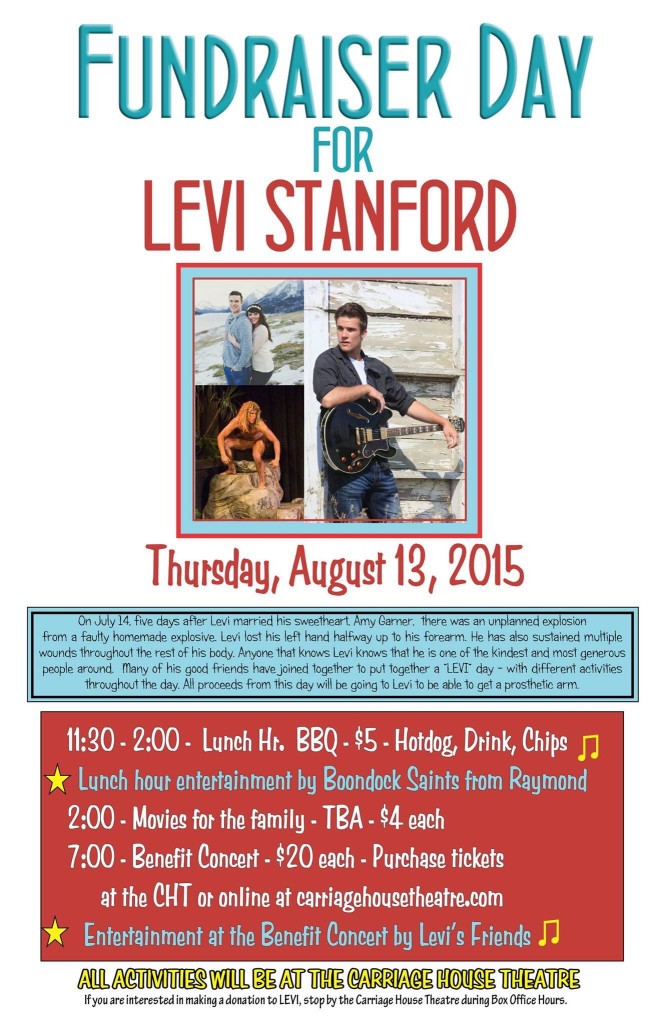 FUNDRAISER DAY
FOR
LEVI STANFORD

Thursday, August 13, 2015

On July 14, five days after Levi married his sweetheart, Amy Garner, there was an unplanned explosion from a faulty homemade explosive. Levi lost his left hand halfway up to his forearm. He has also sustained multiple wounds throughout the rest of his body. Anyone that knows Levi knows that he is one of the kindest and most generous people around. Many of his good friends have joined together to put together a "LEVI" day - with different activities throughout the day. All proceeds from this day will be going to Levi to be able to get a prosthetic arm.

11:30 - 2:00 - Lunch Hr. BBQ - $5 - Hotdog, Drink, Chips

Lunch hour entertainment by Boondock Saints from Raymond

2:00 - Movies for the family - TBA - $4 each

7:00 - Benefit Concert - $20 each - Purchase tickets at the CHT or online at carriagehousetheatre.com

Entertainment at the Benefit Concert by Levi's Friends

ALL ACTIVITIES WILL BE AT THE CARRIAGE HOUSE THEATRE

If you are interested in making a donation to LEVI, stop by the Carriage House Theatre during Box Office Hours.